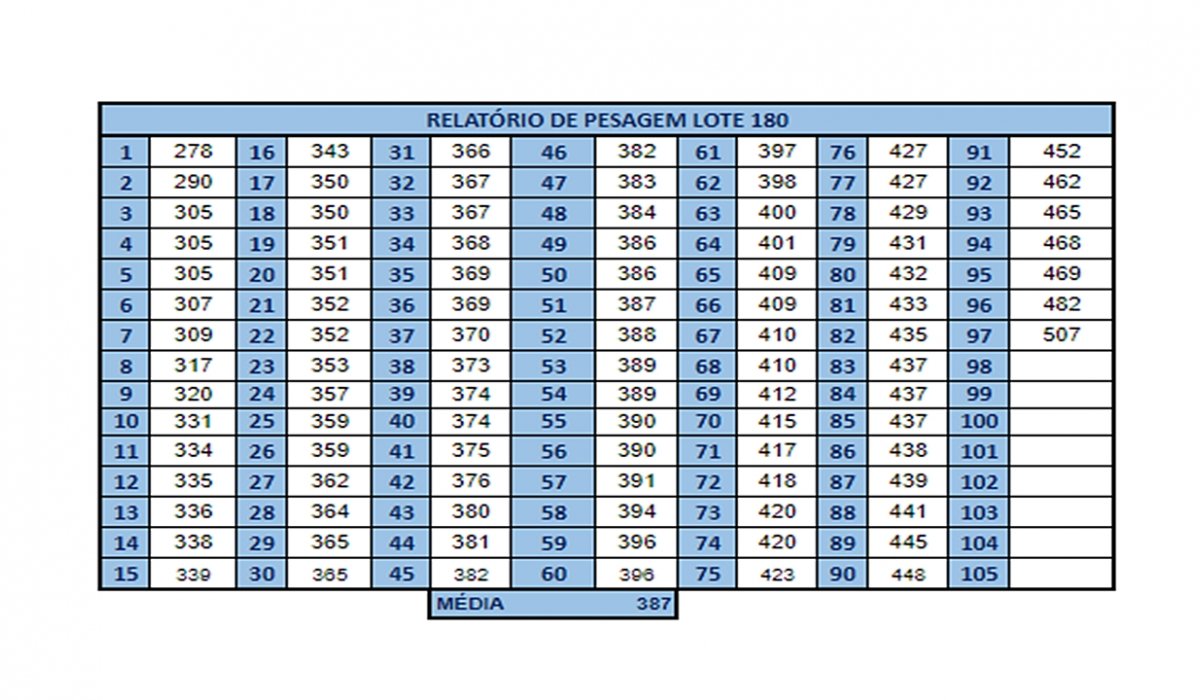 | RELATÓRIO DE PESAGEM LOTE 180 | | | | | | | | | | | | | |
|---|---|---|---|---|---|---|---|---|---|---|---|---|---|
| 1 | 278 | 16 | 343 | 31 | 366 | 46 | 382 | 61 | 397 | 76 | 427 | 91 | 452 |
| 2 | 290 | 17 | 350 | 32 | 367 | 47 | 383 | 62 | 398 | 77 | 427 | 92 | 462 |
| 3 | 305 | 18 | 350 | 33 | 367 | 48 | 384 | 63 | 400 | 78 | 429 | 93 | 465 |
| 4 | 305 | 19 | 351 | 34 | 368 | 49 | 386 | 64 | 401 | 79 | 431 | 94 | 468 |
| 5 | 305 | 20 | 351 | 35 | 369 | 50 | 386 | 65 | 409 | 80 | 432 | 95 | 469 |
| 6 | 307 | 21 | 352 | 36 | 369 | 51 | 387 | 66 | 409 | 81 | 433 | 96 | 482 |
| 7 | 309 | 22 | 352 | 37 | 370 | 52 | 388 | 67 | 410 | 82 | 435 | 97 | 507 |
| 8 | 317 | 23 | 353 | 38 | 373 | 53 | 389 | 68 | 410 | 83 | 437 | 98 | |
| 9 | 320 | 24 | 357 | 39 | 374 | 54 | 389 | 69 | 412 | 84 | 437 | 99 | |
| 10 | 331 | 25 | 359 | 40 | 374 | 55 | 390 | 70 | 415 | 85 | 437 | 100 | |
| 11 | 334 | 26 | 359 | 41 | 375 | 56 | 390 | 71 | 417 | 86 | 438 | 101 | |
| 12 | 335 | 27 | 362 | 42 | 376 | 57 | 391 | 72 | 418 | 87 | 439 | 102 | |
| 13 | 336 | 28 | 364 | 43 | 380 | 58 | 394 | 73 | 420 | 88 | 441 | 103 | |
| 14 | 338 | 29 | 365 | 44 | 381 | 59 | 396 | 74 | 420 | 89 | 445 | 104 | |
| 15 | 339 | 30 | 365 | 45 | 382 | 60 | 396 | 75 | 423 | 90 | 448 | 105 | |

MÉDIA 387